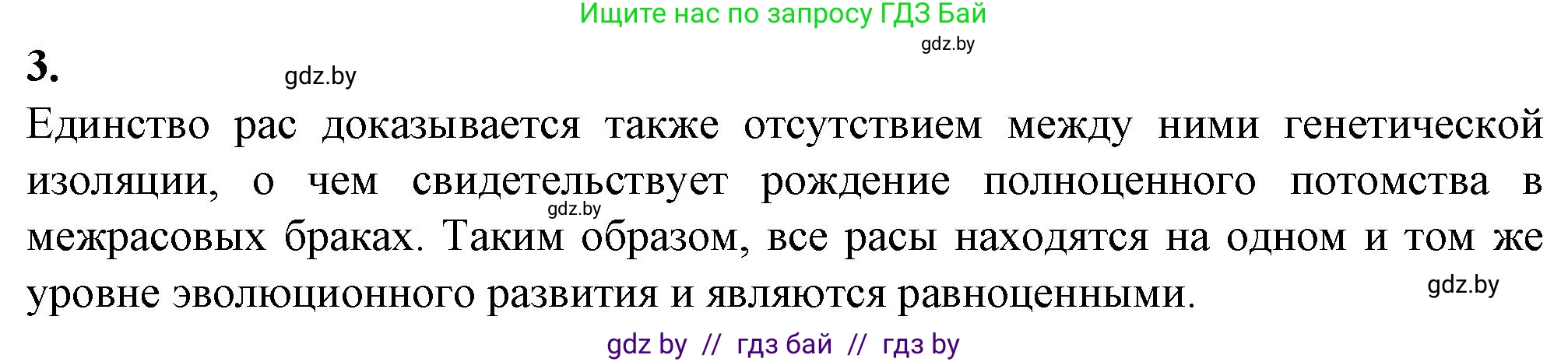 Ищите нас по запросу ГДЗ Бай

gdz.by

3.

gdz.by

Единство рас доказывается также отсутствием между ними генетической изоляции, о чем свидетельствует рождение полноценного потомства в межрасовых браках. Таким образом, все расы находятся на одном и том же уровне эволюционного развития и являются равноценными.

gdz.by

gdz.by

gdz by // гдз бай // гдз by